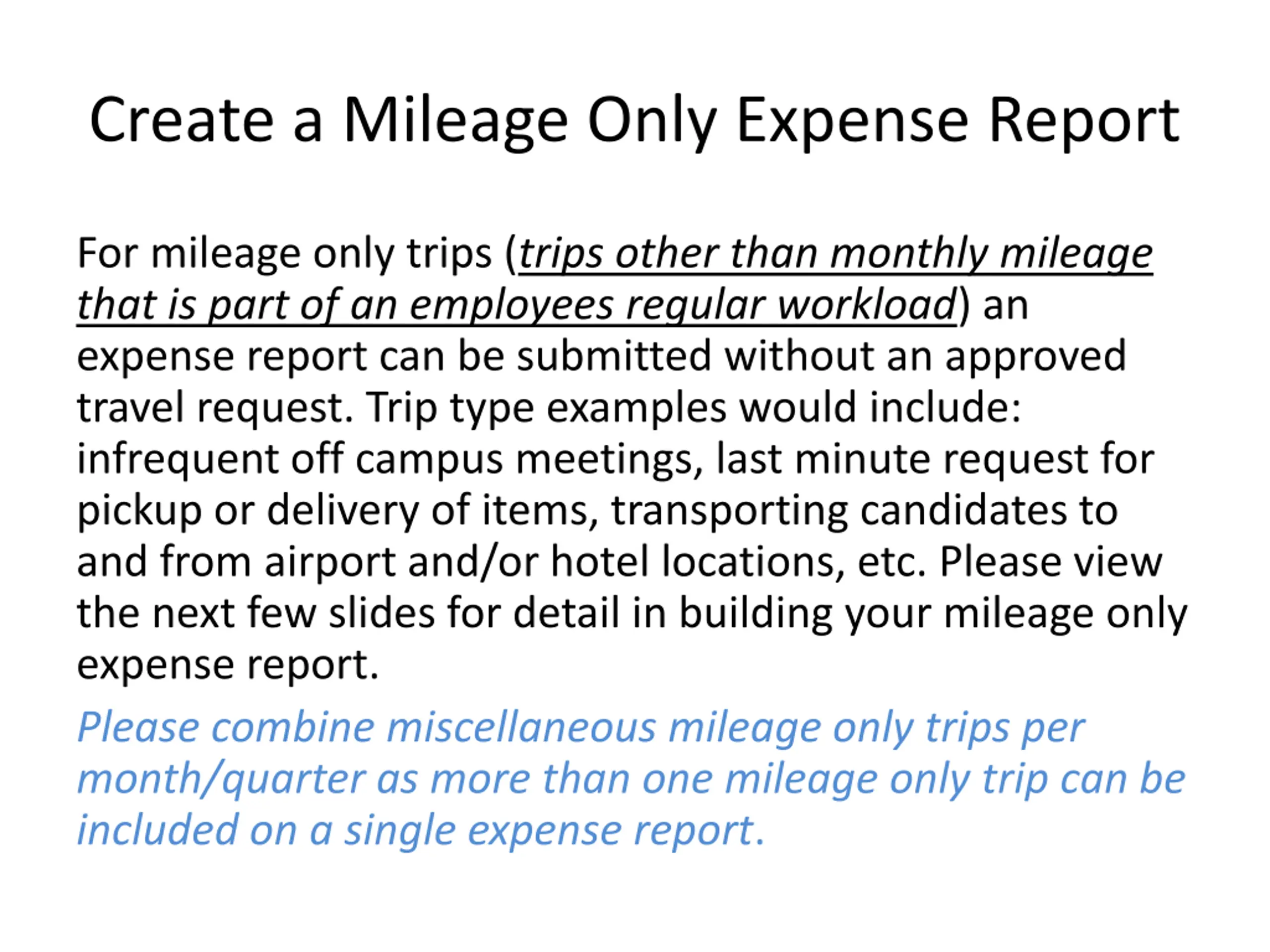 Create a Mileage Only Expense Report

For mileage only trips (trips other than monthly mileage that is part of an employees regular workload) an expense report can be submitted without an approved travel request. Trip type examples would include: infrequent off campus meetings, last minute request for pickup or delivery of items, transporting candidates to and from airport and/or hotel locations, etc. Please view the next few slides for detail in building your mileage only expense report.

Please combine miscellaneous mileage only trips per month/quarter as more than one mileage only trip can be included on a single expense report.